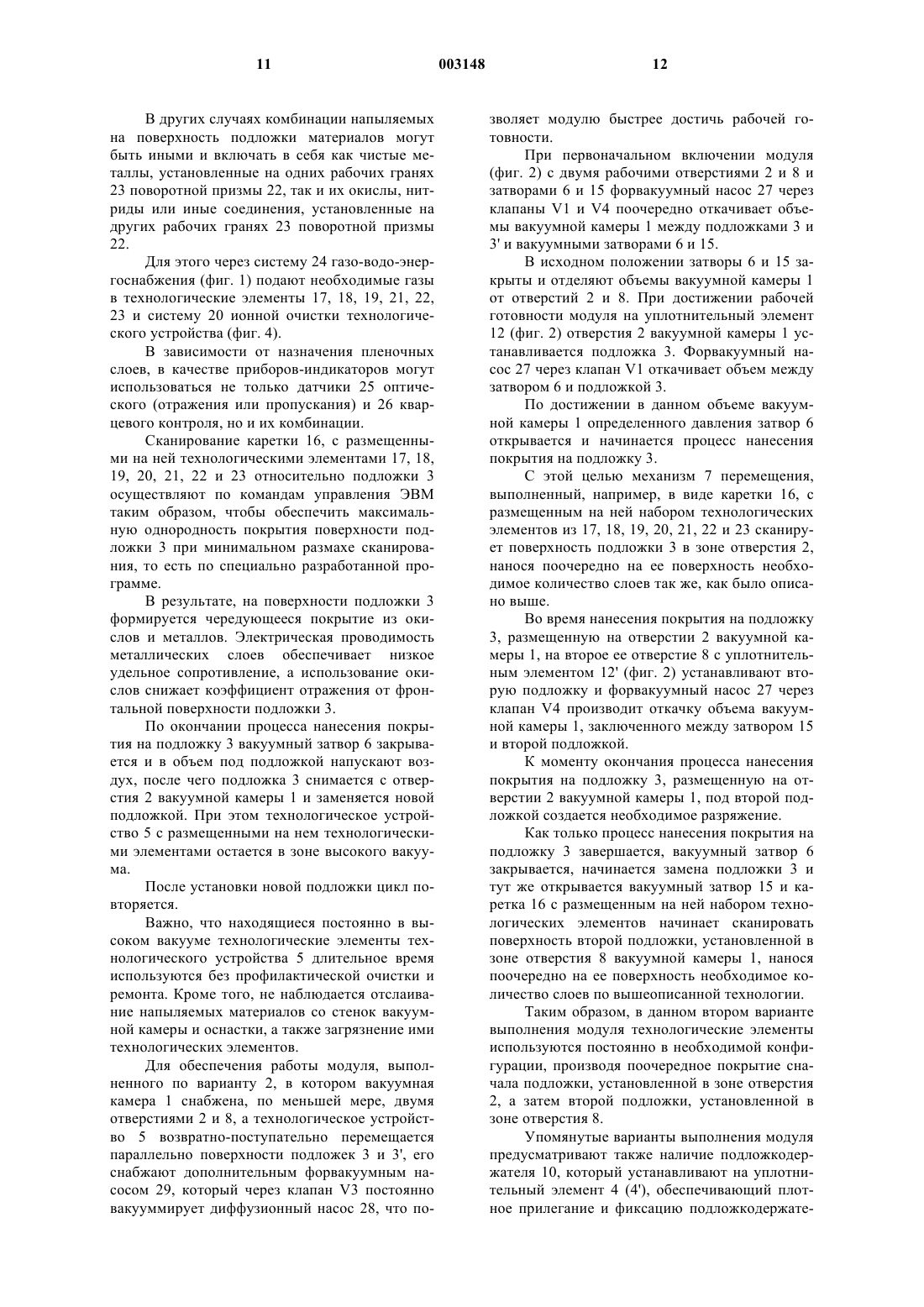 11 003148 12

В других случаях комбинации напыляемых на поверхность подложки материалов могут быть иными и включать в себя как чистые металлы, установленные на одних рабочих гранях 23 поворотной призмы 22, так и их окислы, нитриды или иные соединения, установленные на других рабочих гранях 23 поворотной призмы 22.

Для этого через систему 24 газо-водо-энергоснабжения (фиг. 1) подают необходимые газы в технологические элементы 17, 18, 19, 21, 22, 23 и систему 20 ионной очистки технологического устройства (фиг. 4).

В зависимости от назначения пленочных слоев, в качестве приборов-индикаторов могут использоваться не только датчики 25 оптического (отражения или пропускания) и 26 кварцевого контроля, но и их комбинации.

Сканирование каретки 16, с размещенными на ней технологическими элементами 17, 18, 19, 20, 21, 22 и 23 относительно подложки 3 осуществляют по командам управления ЭВМ таким образом, чтобы обеспечить максимальную однородность покрытия поверхности подложки 3 при минимальном размахе сканирования, то есть по специально разработанной программе.

В результате, на поверхности подложки 3 формируется чередующееся покрытие из окислов и металлов. Электрическая проводимость металлических слоев обеспечивает низкое удельное сопротивление, а использование окислов снижает коэффициент отражения от фронтальной поверхности подложки 3.

По окончании процесса нанесения покрытия на подложку 3 вакуумный затвор 6 закрывается и в объем под подложкой напускают воздух, после чего подложка 3 снимается с отверстия 2 вакуумной камеры 1 и заменяется новой подложкой. При этом технологическое устройство 5 с размещенными на нем технологическими элементами остается в зоне высокого вакуума.

После установки новой подложки цикл повторяется.

Важно, что находящиеся постоянно в высоком вакууме технологические элементы технологического устройства 5 длительное время используются без профилактической очистки и ремонта. Кроме того, не наблюдается отслаивание напыляемых материалов со стенок вакуумной камеры и оснастки, а также загрязнение ими технологических элементов.

Для обеспечения работы модуля, выполненного по варианту 2, в котором вакуумная камера 1 снабжена, по меньшей мере, двумя отверстиями 2 и 8, а технологическое устройство 5 возвратно-поступательно перемещается параллельно поверхности подложек 3 и 3', его снабжают дополнительным форвакуумным насосом 29, который через клапан V3 постоянно вакуумирует диффузионный насос 28, что позволяет модулю быстрее достичь рабочей готовности.

При первоначальном включении модуля (фиг. 2) с двумя рабочими отверстиями 2 и 8 и затворами 6 и 15 форвакуумный насос 27 через клапаны V1 и V4 поочередно откачивает объемы вакуумной камеры 1 между подложками 3 и 3' и вакуумными затворами 6 и 15.

В исходном положении затворы 6 и 15 закрыты и отделяют объемы вакуумной камеры 1 от отверстий 2 и 8. При достижении рабочей готовности модуля на уплотнительный элемент 12 (фиг. 2) отверстия 2 вакуумной камеры 1 устанавливается подложка 3. Форвакуумный насос 27 через клапан V1 откачивает объем между затвором 6 и подложкой 3.

По достижении в данном объеме вакуумной камеры 1 определенного давления затвор 6 открывается и начинается процесс нанесения покрытия на подложку 3.

С этой целью механизм 7 перемещения, выполненный, например, в виде каретки 16, с размещенным на ней набором технологических элементов из 17, 18, 19, 20, 21, 22 и 23 сканирует поверхность подложки 3 в зоне отверстия 2, нанося поочередно на ее поверхность необходимое количество слоев так же, как было описано выше.

Во время нанесения покрытия на подложку 3, размещенную на отверстии 2 вакуумной камеры 1, на второе ее отверстие 8 с уплотнительным элементом 12' (фиг. 2) устанавливают вторую подложку и форвакуумный насос 27 через клапан V4 производит откачку объема вакуумной камеры 1, заключенного между затвором 15 и второй подложкой.

К моменту окончания процесса нанесения покрытия на подложку 3, размещенную на отверстии 2 вакуумной камеры 1, под второй подложкой создается необходимое разряжение.

Как только процесс нанесения покрытия на подложку 3 завершается, вакуумный затвор 6 закрывается, начинается замена подложки 3 и тут же открывается вакуумный затвор 15 и каретка 16 с размещенным на ней набором технологических элементов начинает сканировать поверхность второй подложки, установленной в зоне отверстия 8 вакуумной камеры 1, нанося поочередно на ее поверхность необходимое количество слоев по вышеописанной технологии.

Таким образом, в данном втором варианте выполнения модуля технологические элементы используются постоянно в необходимой конфигурации, производя поочередное покрытие сначала подложки, установленной в зоне отверстия 2, а затем второй подложки, установленной в зоне отверстия 8.

Упомянутые варианты выполнения модуля предусматривают также наличие подложкодержателя 10, который устанавливают на уплотнительный элемент 4 (4'), обеспечивающий плотное прилегание и фиксацию подложкодержате-